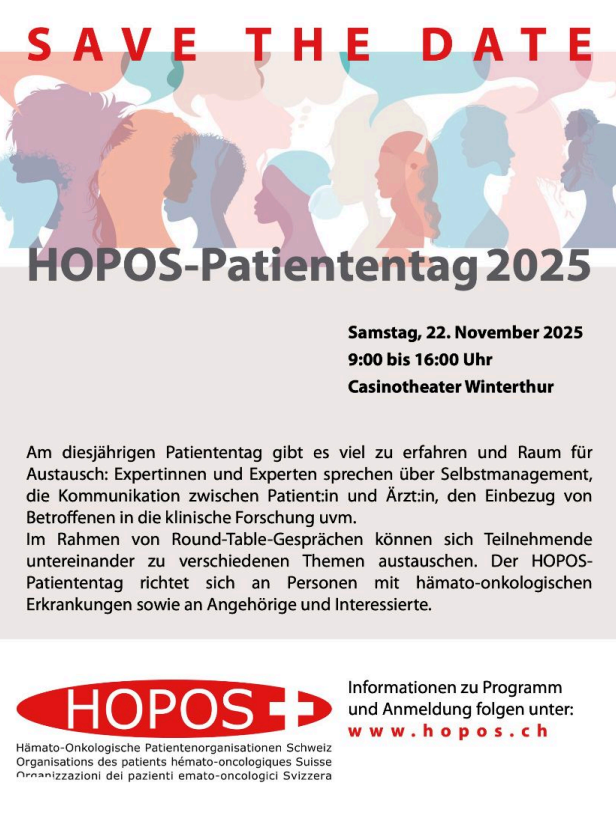 SAVE THE DATE

HOPOS-Patiententag 2025

Samstag, 22. November 2025
9:00 bis 16:00 Uhr
Casinotheater Winterthur

Am diesjährigen Patiententag gibt es viel zu erfahren und Raum für Austausch: Expertinnen und Experten sprechen über Selbstmanagement, die Kommunikation zwischen Patient:in und Ärzt:in, den Einbezug von Betroffenen in die klinische Forschung uvm.
Im Rahmen von Round-Table-Gesprächen können sich Teilnehmende untereinander zu verschiedenen Themen austauschen. Der HOPOS-Patiententag richtet sich an Personen mit hämato-onkologischen Erkrankungen sowie an Angehörige und Interessierte.

HOPOS

Hämato-Onkologische Patientenorganisationen Schweiz
Organisations des patients hémato-oncologiques Suisse
Organizzazioni dei pazienti emato-oncologici Svizzera

Informationen zu Programm und Anmeldung folgen unter:
www.hopos.ch